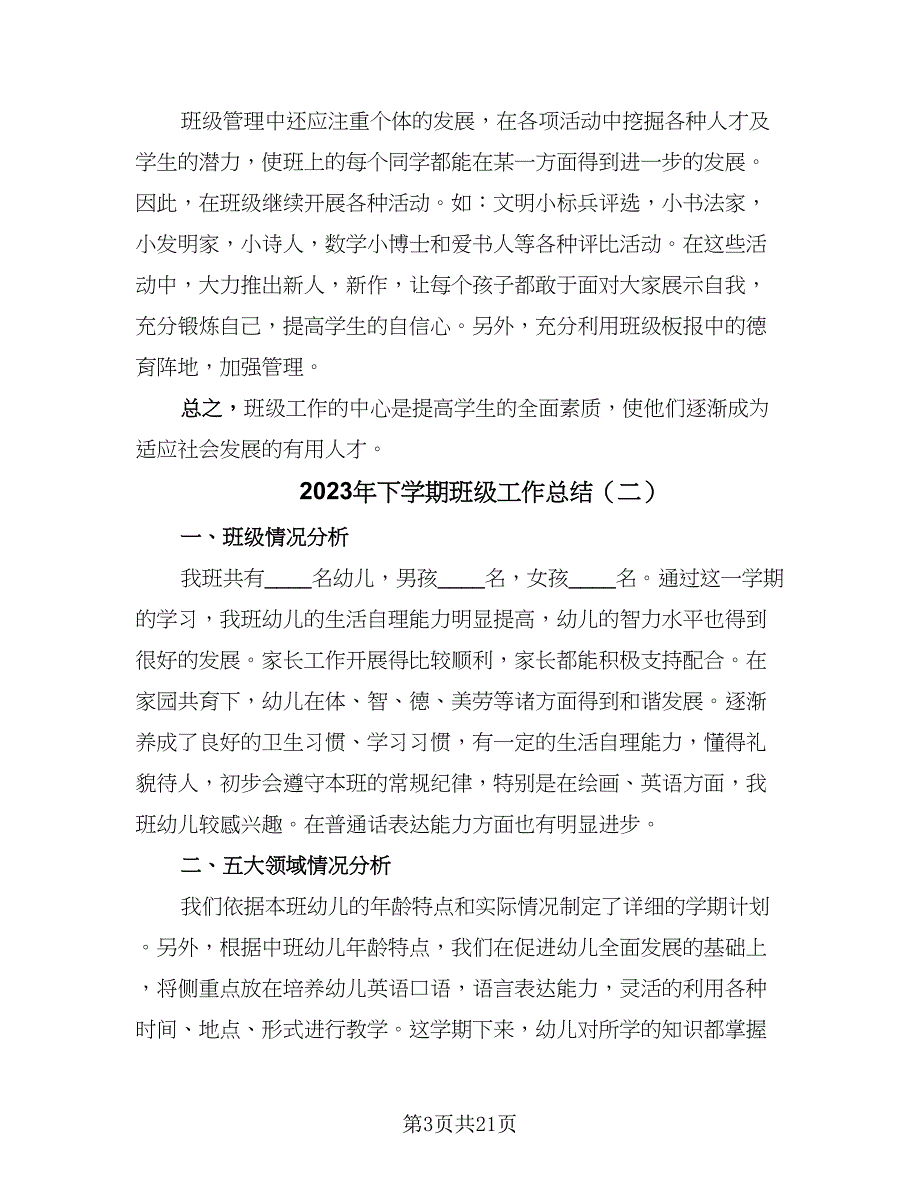 班级管理中还应注重个体的发展，在各项活动中挖掘各种人才及学生的潜力，使班上的每个同学都能在某一方面得到进一步的发展。因此，在班级继续开展各种活动。如：文明小标兵评选，小书法家，小发明家，小诗人，数学小博士和爱书人等各种评比活动。在这些活动中，大力推出新人，新作，让每个孩子都敢于面对大家展示自我，充分锻炼自己，提高学生的自信心。另外，充分利用班级板报中的德育阵地，加强管理。

总之，班级工作的中心是提高学生的全面素质，使他们逐渐成为适应社会发展的有用人才。

2023年下学期班级工作总结（二）

一、班级情况分析

我班共有____名幼儿，男孩____名，女孩____名。通过这一学期的学习，我班幼儿的生活自理能力明显提高，幼儿的智力水平也得到很好的发展。家长工作开展得比较顺利，家长都能积极支持配合。在家园共育下，幼儿在体、智、德、美劳等诸方面得到和谐发展。逐渐养成了良好的卫生习惯、学习习惯，有一定的生活自理能力，懂得礼貌待人，初步会遵守本班的常规纪律，特别是在绘画、英语方面，我班幼儿较感兴趣。在普通话表达能力方面也有明显进步。

二、五大领域情况分析

我们依据本班幼儿的年龄特点和实际情况制定了详细的学期计划。另外，根据中班幼儿年龄特点，我们在促进幼儿全面发展的基础上，将侧重点放在培养幼儿英语口语，语言表达能力，灵活的利用各种时间、地点、形式进行教学。这学期下来，幼儿对所学的知识都掌握

第3页共21页